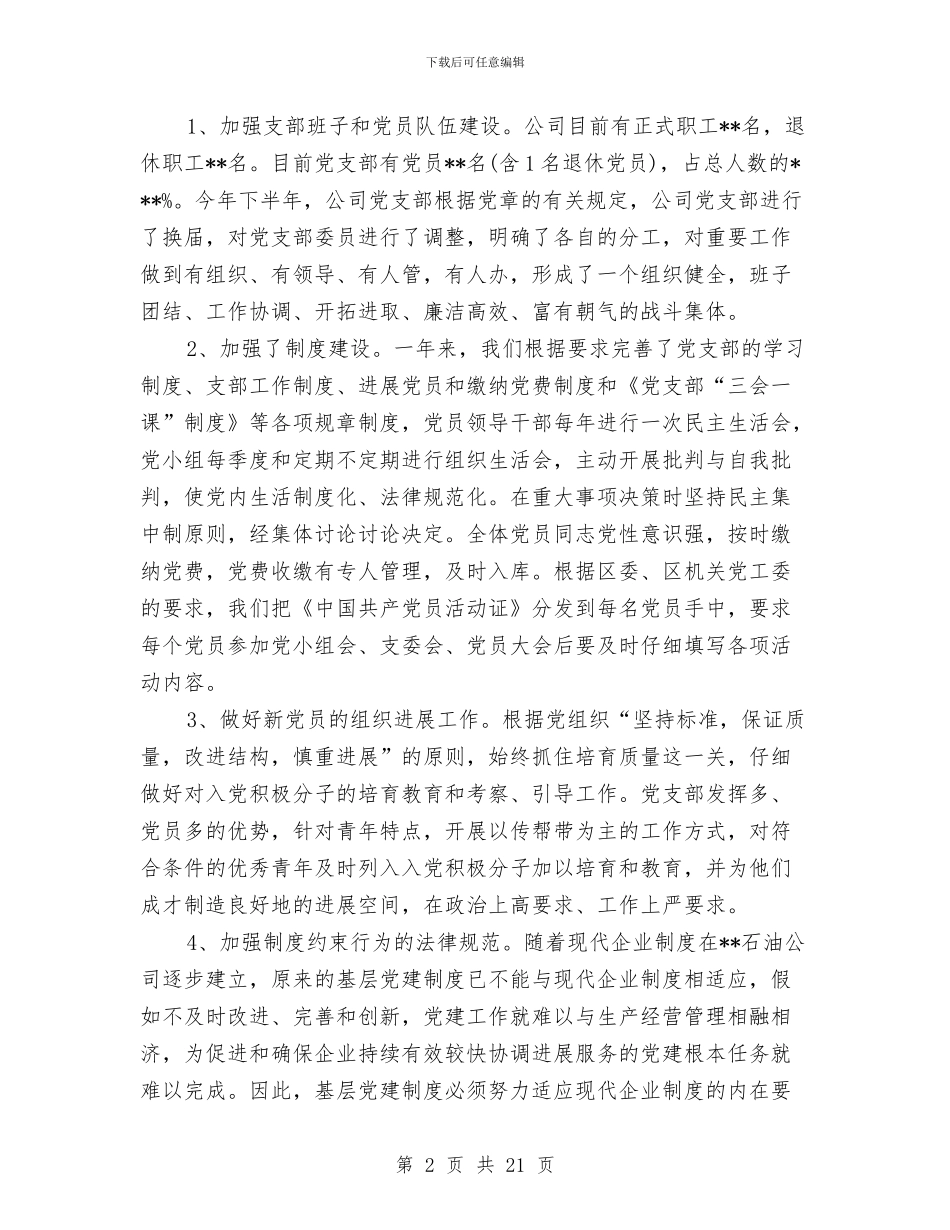 下载后可任意编辑

1、加强支部班子和党员队伍建设。公司目前有正式职工**名，退休职工**名。目前党支部有党员**名(含1名退休党员)，占总人数的***%。今年下半年，公司党支部根据党章的有关规定，公司党支部进行了换届，对党支部委员进行了调整，明确了各自的分工，对重要工作做到有组织、有领导、有人管，有人办，形成了一个组织健全，班子团结、工作协调、开拓进取、廉洁高效、富有朝气的战斗集体。

2、加强了制度建设。一年来，我们根据要求完善了党支部的学习制度、支部工作制度、进展党员和缴纳党费制度和《党支部“三会一课”制度》等各项规章制度，党员领导干部每年进行一次民主生活会，党小组每季度和定期不定期进行组织生活会，主动开展批判与自我批判，使党内生活制度化、法律规范化。在重大事项决策时坚持民主集中制原则，经集体讨论讨论决定。全体党员同志党性意识强，按时缴纳党费，党费收缴有专人管理，及时入库。根据区委、区机关党工委的要求，我们把《中国共产党员活动证》分发到每名党员手中，要求每个党员参加党小组会、支委会、党员大会后要及时仔细填写各项活动内容。

3、做好新党员的组织进展工作。根据党组织“坚持标准，保证质量，改进结构，慎重进展”的原则，始终抓住培育质量这一关，仔细做好对入党积极分子的培育教育和考察、引导工作。党支部发挥多、党员多的优势，针对青年特点，开展以传帮带为主的工作方式，对符合条件的优秀青年及时列入入党积极分子加以培育和教育，并为他们成才制造良好地的进展空间，在政治上高要求、工作上严要求。

4、加强制度约束行为的法律规范。随着现代企业制度在**石油公司逐步建立，原来的基层党建制度已不能与现代企业制度相适应，假如不及时改进、完善和创新，党建工作就难以与生产经营管理相融相济，为促进和确保企业持续有效较快协调进展服务的党建根本任务就难以完成。因此，基层党建制度必须努力适应现代企业制度的内在要

第 2 页 共 21 页